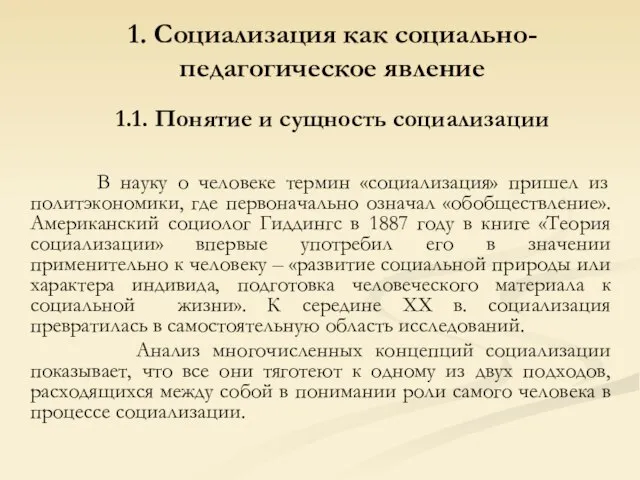 1. Социализация как социально-педагогическое явление

1.1. Понятие и сущность социализации

В науку о человеке термин «социализация» пришел из политэкономики, где первоначально означал «обобществление». Американский социолог Гиддингс в 1887 году в книге «Теория социализации» впервые употребил его в значении применительно к человеку – «развитие социальной природы или характера индивида, подготовка человеческого материала к социальной жизни». К середине XX в. социализация превратилась в самостоятельную область исследований.

Анализ многочисленных концепций социализации показывает, что все они тяготеют к одному из двух подходов, расходящихся между собой в понимании роли самого человека в процессе социализации.